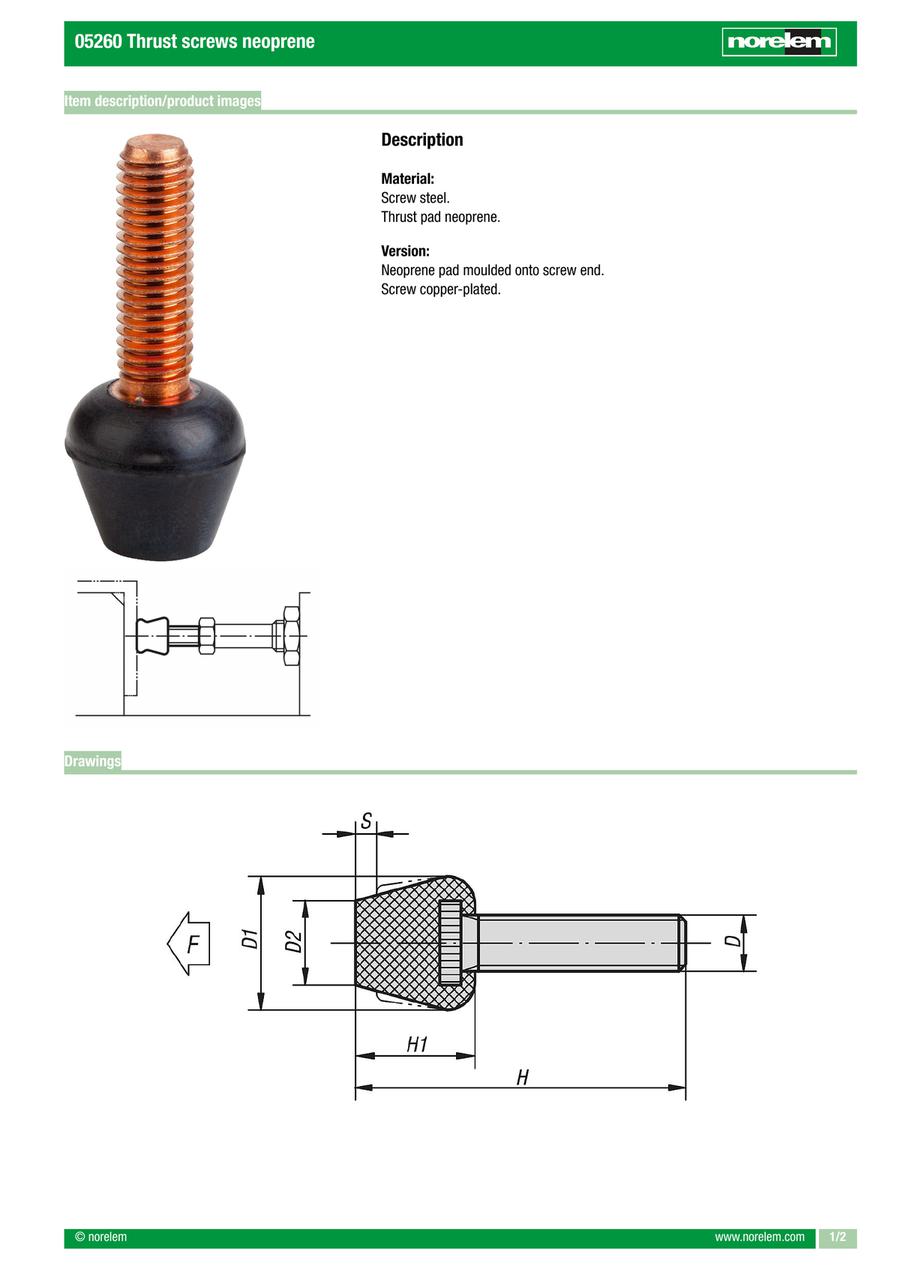 05260 Thrust screws neoprene

norelem

Item description/product images

Description

Material:
Screw steel.
Thrust pad neoprene.

Version:
Neoprene pad moulded onto screw end.
Screw copper-plated.

Drawings

S

F

D1

D2

D

H1

H

© norelem

www.norelem.com

1/2